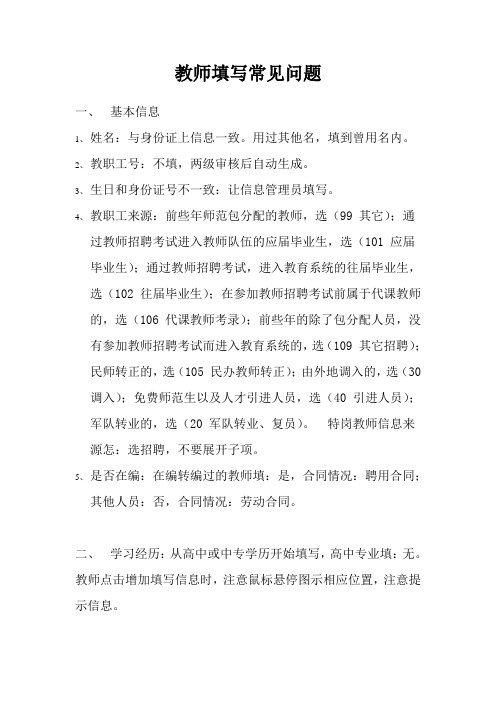 教师填写常见问题

一、 基本信息

1、姓名：与身份证上信息一致。用过其他名，填到曾用名内。

2、教职工号：不填，两级审核后自动生成。

3、生日和身份证号不一致：让信息管理员填写。

4、教职工来源：前些年师范包分配的教师，选（99 其它）；通过教师招聘考试进入教师队伍的应届毕业生，选（101 应届毕业生）；通过教师招聘考试，进入教育系统的往届毕业生，选（102 往届毕业生）；在参加教师招聘考试前属于代课教师的，选（106 代课教师考录）；前些年的除了包分配人员，没有参加教师招聘考试而进入教育系统的，选（109 其它招聘）；民师转正的，选（105 民办教师转正）；由外地调入的，选（30 调入）；免费师范生以及人才引进人员，选（40 引进人员）；军队转业的，选（20 军队转业、复员）。 特岗教师信息来源怎：选招聘，不要展开子项。

5、是否在编：在编转编过的教师填：是，合同情况：聘用合同；其他人员：否，合同情况：劳动合同。

二、 学习经历：从高中或中专学历开始填写，高中专业填：无。教师点击增加填写信息时，注意鼠标悬停图示相应位置，注意提示信息。